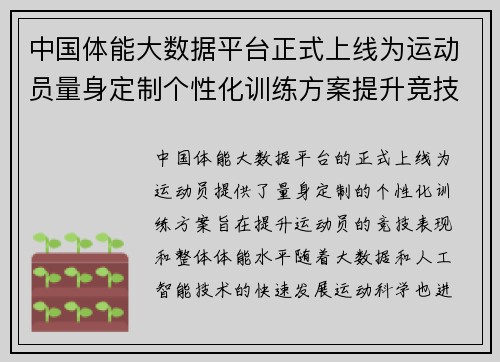 中国体能大数据平台正式上线为运动员量身定制个性化训练方案提升竞技

中国体能大数据平台的正式上线为运动员提供了量身定制的个性化训练方案旨在提升运动员的竞技表现和整体体能水平随着大数据和人工智能技术的快速发展运动科学也进